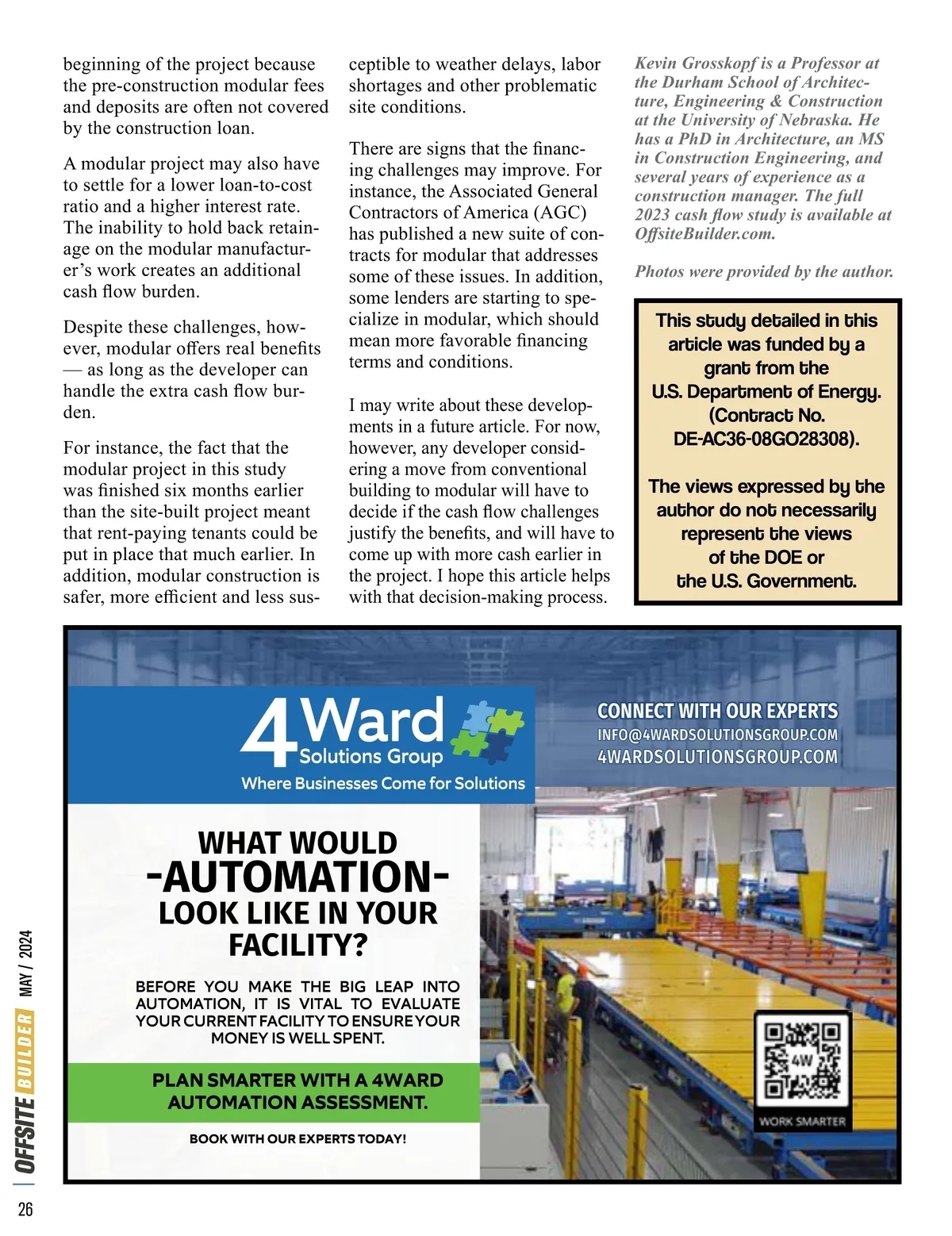 beginning of the project because the pre-construction modular fees and deposits are often not covered by the construction loan.

A modular project may also have to settle for a lower loan-to-cost ratio and a higher interest rate. The inability to hold back retainage on the modular manufacturer's work creates an additional cash flow burden.

Despite these challenges, however, modular offers real benefits — as long as the developer can handle the extra cash flow burden.

For instance, the fact that the modular project in this study was finished six months earlier than the site-built project meant that rent-paying tenants could be put in place that much earlier. In addition, modular construction is safer, more efficient and less susceptible to weather delays, labor shortages and other problematic site conditions.

There are signs that the financing challenges may improve. For instance, the Associated General Contractors of America (AGC) has published a new suite of contracts for modular that addresses some of these issues. In addition, some lenders are starting to specialize in modular, which should mean more favorable financing terms and conditions.

I may write about these developments in a future article. For now, however, any developer considering a move from conventional building to modular will have to decide if the cash flow challenges justify the benefits, and will have to come up with more cash earlier in the project. I hope this article helps with that decision-making process.

Kevin Grosskopf is a Professor at the Durham School of Architecture, Engineering & Construction at the University of Nebraska. He has a PhD in Architecture, an MS in Construction Engineering, and several years of experience as a construction manager. The full 2023 cash flow study is available at OffsiteBuilder.com.

Photos were provided by the author.

This study detailed in this article was funded by a grant from the U.S. Department of Energy. (Contract No. DE-AC36-08GO28308).

The views expressed by the author do not necessarily represent the views of the DOE or the U.S. Government.

4Ward Solutions Group
Where Businesses Come for Solutions

CONNECT WITH OUR EXPERTS
INFO@4WARDSOLUTIONSGROUP.COM
4WARDSOLUTIONSGROUP.COM

WHAT WOULD -AUTOMATION- LOOK LIKE IN YOUR FACILITY?

BEFORE YOU MAKE THE BIG LEAP INTO AUTOMATION, IT IS VITAL TO EVALUATE YOUR CURRENT FACILITY TO ENSURE YOUR MONEY IS WELL SPENT.

PLAN SMARTER WITH A 4WARD AUTOMATION ASSESSMENT.

BOOK WITH OUR EXPERTS TODAY!

4W
WORK SMARTER

OFFSITE BUILDER MAY / 2024

26